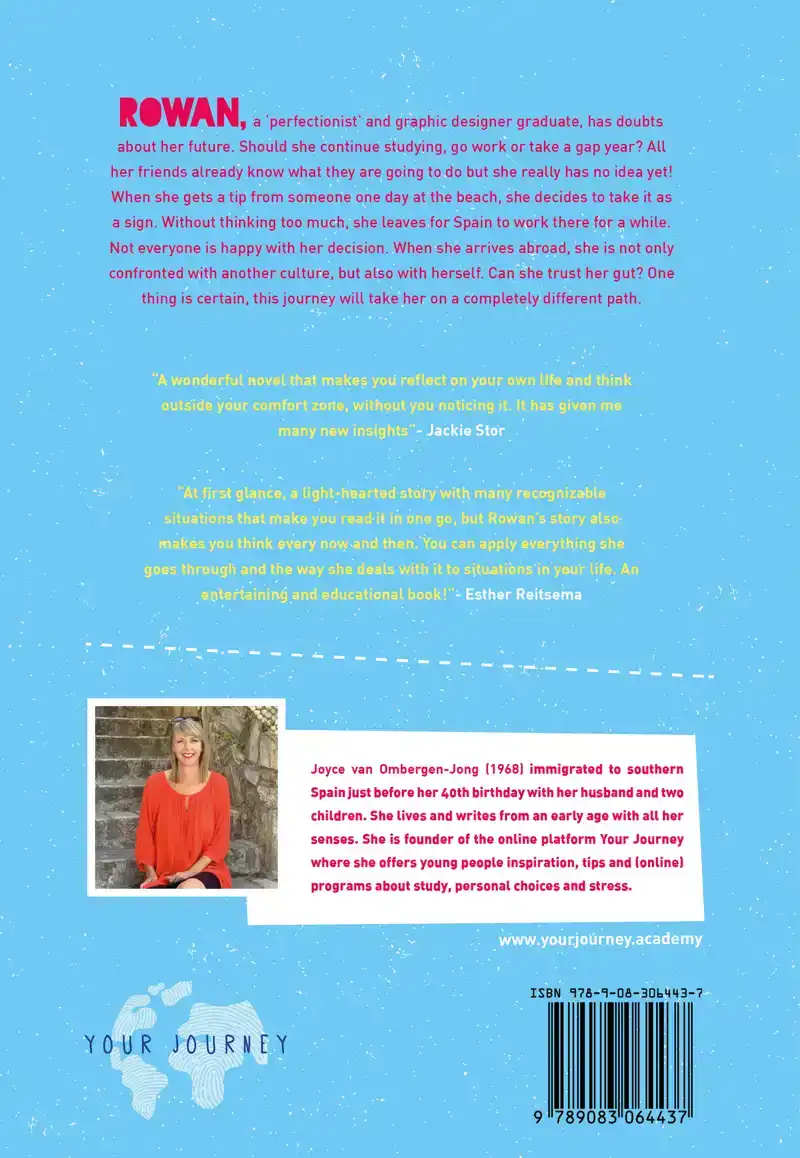 ROWAN, a 'perfectionist' and graphic designer graduate, has doubts about her future. Should she continue studying, go work or take a gap year? All her friends already know what they are going to do but she really has no idea yet! When she gets a tip from someone one day at the beach, she decides to take it as a sign. Without thinking too much, she leaves for Spain to work there for a while. Not everyone is happy with her decision. When she arrives abroad, she is not only confronted with another culture, but also with herself. Can she trust her gut? One thing is certain, this journey will take her on a completely different path.

"A wonderful novel that makes you reflect on your own life and think outside your comfort zone, without you noticing it. It has given me many new insights"- Jackie Stor

"At first glance, a light-hearted story with many recognizable situations that make you read it in one go, but Rowan's story also makes you think every now and then. You can apply everything she goes through and the way she deals with it to situations in your life. An entertaining and educational book!"- Esther Reitsema

Joyce van Ombergen-Jong (1968) immigrated to southern Spain just before her 40th birthday with her husband and two children. She lives and writes from an early age with all her senses. She is founder of the online platform Your Journey where she offers young people inspiration, tips and (online) programs about study, personal choices and stress.

www.yourjourney.academy

YOUR JOURNEY

ISBN 978-9-08-306443-7

9 789083 064437